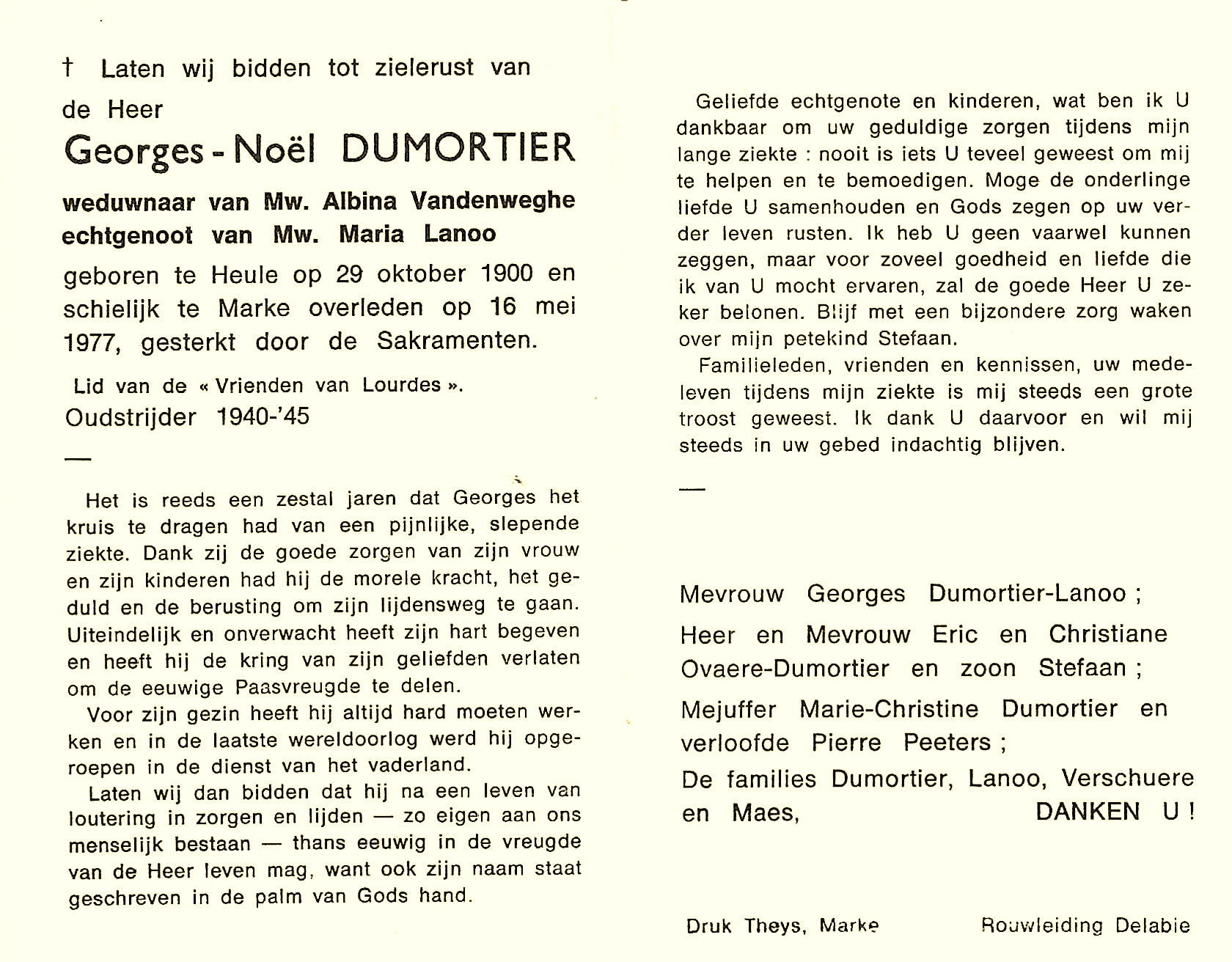 † Laten wij bidden tot zielerust van de Heer

Georges - Noël DUMORTIER

weduwnaar van Mw. Albina Vandenweghe
echtgenoot van Mw. Maria Lanoo

geboren te Heule op 29 oktober 1900 en schielijk te Marke overleden op 16 mei 1977, gesterkt door de Sakramenten.

Lid van de « Vrienden van Lourdes ».
Oudstrijder 1940-'45

—

Het is reeds een zestal jaren dat Georges het kruis te dragen had van een pijnlijke, slepende ziekte. Dank zij de goede zorgen van zijn vrouw en zijn kinderen had hij de morele kracht, het geduld en de berusting om zijn lijdensweg te gaan. Uiteindelijk en onverwacht heeft zijn hart begeven en heeft hij de kring van zijn geliefden verlaten om de eeuwige Paasvreugde te delen.

Voor zijn gezin heeft hij altijd hard moeten werken en in de laatste wereldoorlog werd hij opgeroepen in de dienst van het vaderland.

Laten wij dan bidden dat hij na een leven van loutering in zorgen en lijden — zo eigen aan ons menselijk bestaan — thans eeuwig in de vreugde van de Heer leven mag, want ook zijn naam staat geschreven in de palm van Gods hand.

Geliefde echtgenote en kinderen, wat ben ik U dankbaar om uw geduldige zorgen tijdens mijn lange ziekte : nooit is iets U teveel geweest om mij te helpen en te bemoedigen. Moge de onderlinge liefde U samenhouden en Gods zegen op uw verder leven rusten. Ik heb U geen vaarwel kunnen zeggen, maar voor zoveel goedheid en liefde die ik van U mocht ervaren, zal de goede Heer U zeker belonen. Blijf met een bijzondere zorg waken over mijn petekind Stefaan.

Familieleden, vrienden en kennissen, uw medeleven tijdens mijn ziekte is mij steeds een grote troost geweest. Ik dank U daarvoor en wil mij steeds in uw gebed indachtig blijven.

—

Mevrouw Georges Dumortier-Lanoo ;
Heer en Mevrouw Eric en Christiane Ovaere-Dumortier en zoon Stefaan ;
Mejuffer Marie-Christine Dumortier en verloofde Pierre Peeters ;
De families Dumortier, Lanoo, Verschuere en Maes, DANKEN U !

Druk Theys, Marke Rouwleiding Delabie